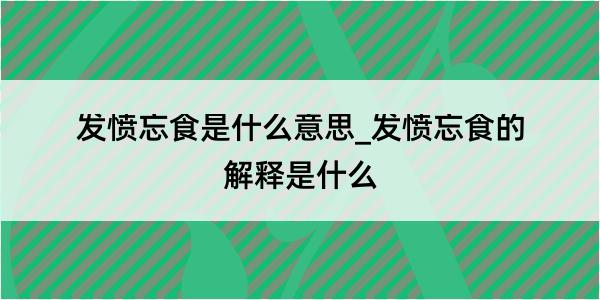 发愤忘食是什么意思_发愤忘食的解释是什么